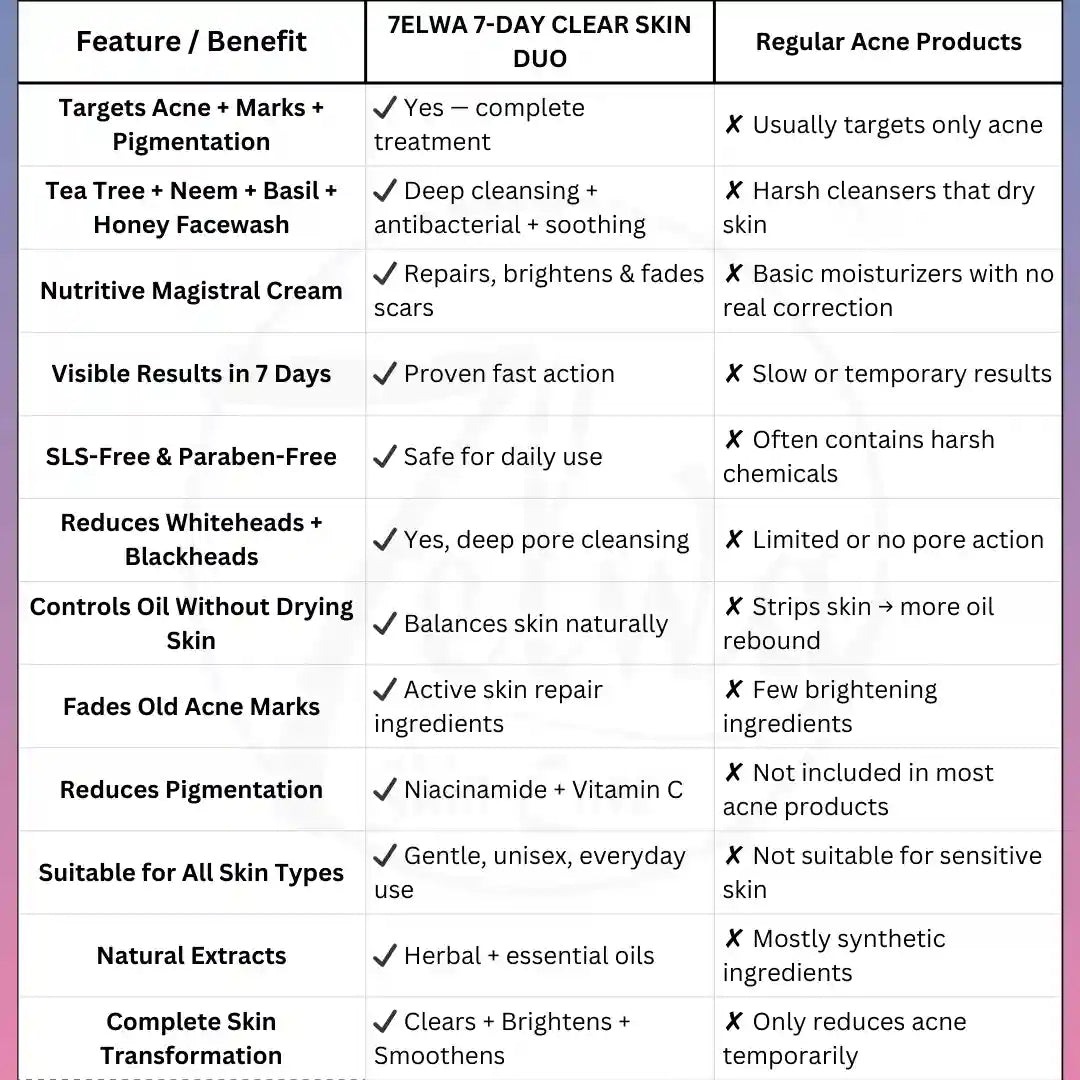 | Feature / Benefit | 7ELWA 7-DAY CLEAR SKIN DUO | Regular Acne Products |
|---|---|---|
| Targets Acne + Marks + Pigmentation | ✔ Yes — complete treatment | ✗ Usually targets only acne |
| Tea Tree + Neem + Basil + Honey Facewash | ✔ Deep cleansing + antibacterial + soothing | ✗ Harsh cleansers that dry skin |
| Nutritive Magistral Cream | ✔ Repairs, brightens & fades scars | ✗ Basic moisturizers with no real correction |
| Visible Results in 7 Days | ✔ Proven fast action | ✗ Slow or temporary results |
| SLS-Free & Paraben-Free | ✔ Safe for daily use | ✗ Often contains harsh chemicals |
| Reduces Whiteheads + Blackheads | ✔ Yes, deep pore cleansing | ✗ Limited or no pore action |
| Controls Oil Without Drying Skin | ✔ Balances skin naturally | ✗ Strips skin → more oil rebound |
| Fades Old Acne Marks | ✔ Active skin repair ingredients | ✗ Few brightening ingredients |
| Reduces Pigmentation | ✔ Niacinamide + Vitamin C | ✗ Not included in most acne products |
| Suitable for All Skin Types | ✔ Gentle, unisex, everyday use | ✗ Not suitable for sensitive skin |
| Natural Extracts | ✔ Herbal + essential oils | ✗ Mostly synthetic ingredients |
| Complete Skin Transformation | ✔ Clears + Brightens + Smoothens | ✗ Only reduces acne temporarily |